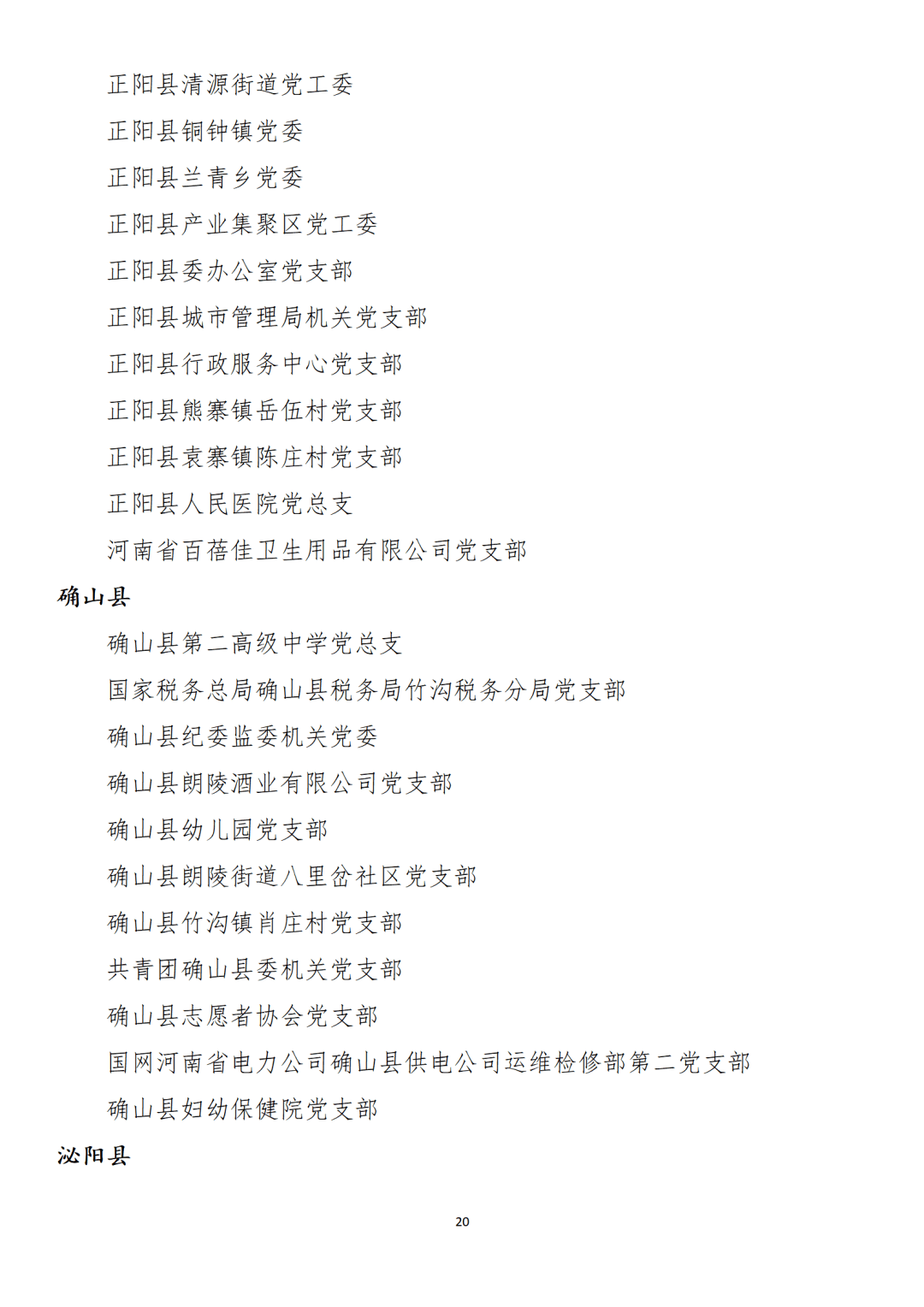 正阳县清源街道党工委

正阳县铜钟镇党委

正阳县兰青乡党委

正阳县产业集聚区党工委

正阳县委办公室党支部

正阳县城市管理局机关党支部

正阳县行政服务中心党支部

正阳县熊寨镇岳伍村党支部

正阳县袁寨镇陈庄村党支部

正阳县人民医院党总支

河南省百蓓佳卫生用品有限公司党支部

确山县

确山县第二高级中学党总支

国家税务总局确山县税务局竹沟税务分局党支部

确山县纪委监委机关党委

确山县朗陵酒业有限公司党支部

确山县幼儿园党支部

确山县朗陵街道八里岔社区党支部

确山县竹沟镇肖庄村党支部

共青团确山县委机关党支部

确山县志愿者协会党支部

国网河南省电力公司确山县供电公司运维检修部第二党支部

确山县妇幼保健院党支部

泌阳县

20